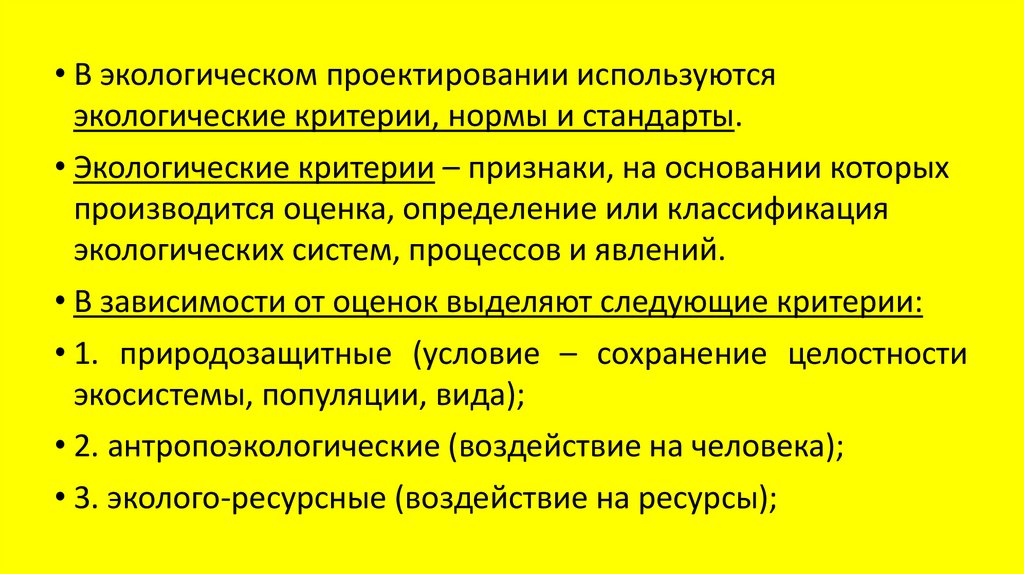 • В экологическом проектировании используются экологические критерии, нормы и стандарты.

• Экологические критерии – признаки, на основании которых производится оценка, определение или классификация экологических систем, процессов и явлений.

• В зависимости от оценок выделяют следующие критерии:

• 1. природозащитные (условие – сохранение целостности экосистемы, популяции, вида);

• 2. антропоэкологические (воздействие на человека);

• 3. эколого-ресурсные (воздействие на ресурсы);